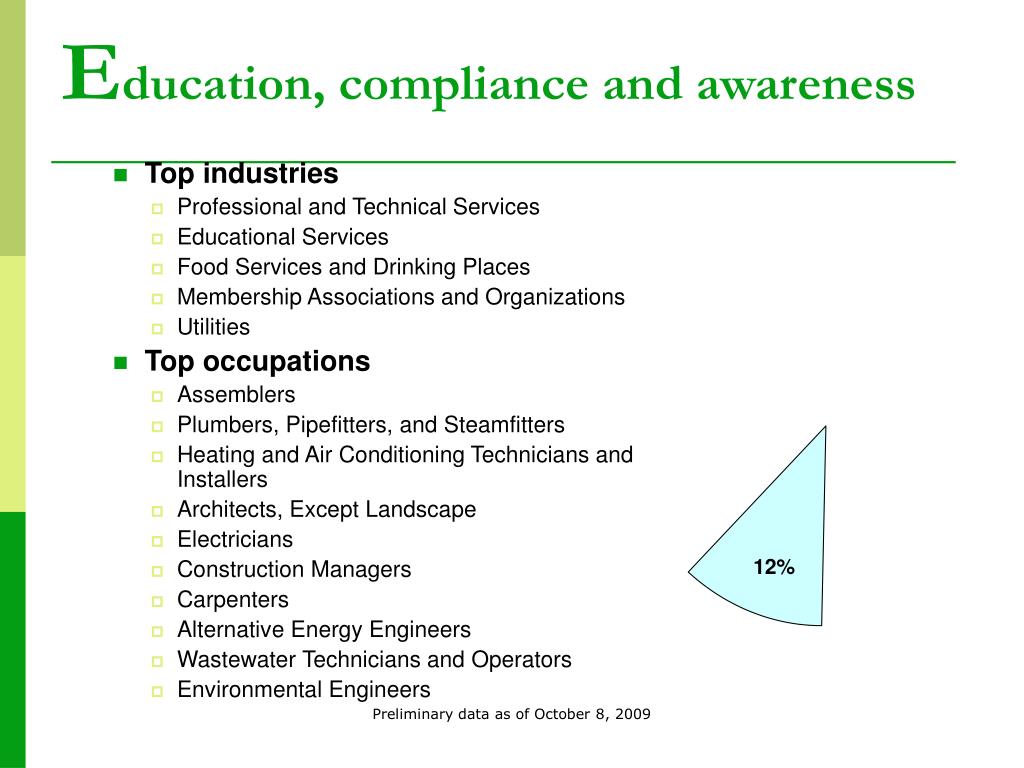 Education, compliance and awareness

Top industries
Professional and Technical Services
Educational Services
Food Services and Drinking Places
Membership Associations and Organizations
Utilities

Top occupations
Assemblers
Plumbers, Pipefitters, and Steamfitters
Heating and Air Conditioning Technicians and Installers
Architects, Except Landscape
Electricians
Construction Managers
Carpenters
Alternative Energy Engineers
Wastewater Technicians and Operators
Environmental Engineers

12%

Preliminary data as of October 8, 2009